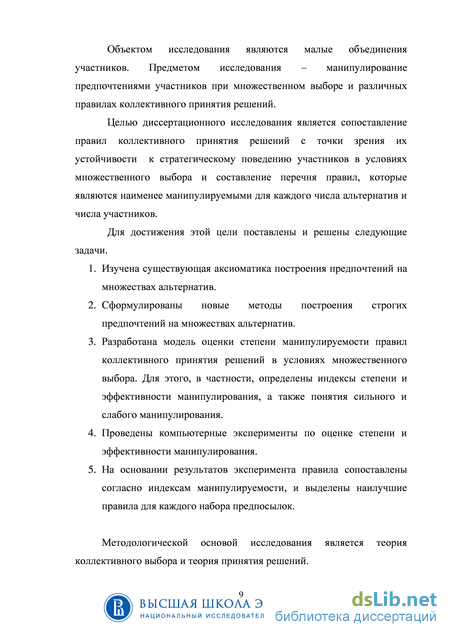 Объектом исследования являются малые объединения участников. Предметом исследования – манипулирование предпочтениями участников при множественном выборе и различных правилах коллективного принятия решений.

Целью диссертационного исследования является сопоставление правил коллективного принятия решений с точки зрения их устойчивости к стратегическому поведению участников в условиях множественного выбора и составление перечня правил, которые являются наименее манипулируемыми для каждого числа альтернатив и числа участников.

Для достижения этой цели поставлены и решены следующие задачи.

1. Изучена существующая аксиоматика построения предпочтений на множествах альтернатив.
2. Сформулированы новые методы построения строгих предпочтений на множествах альтернатив.
3. Разработана модель оценки степени манипулируемости правил коллективного принятия решений в условиях множественного выбора. Для этого, в частности, определены индексы степени и эффективности манипулирования, а также понятия сильного и слабого манипулирования.
4. Проведены компьютерные эксперименты по оценке степени и эффективности манипулирования.
5. На основании результатов эксперимента правила сопоставлены согласно индексам манипулируемости, и выделены наилучшие правила для каждого набора предпосылок.

Методологической основой исследования является теория коллективного выбора и теория принятия решений.

9

ВЫСШАЯ ШКОЛА Э
НАЦИОНАЛЬНЫЙ ИССЛЕДОВАТЕЛ

dsLib.net
библиотека диссертаций